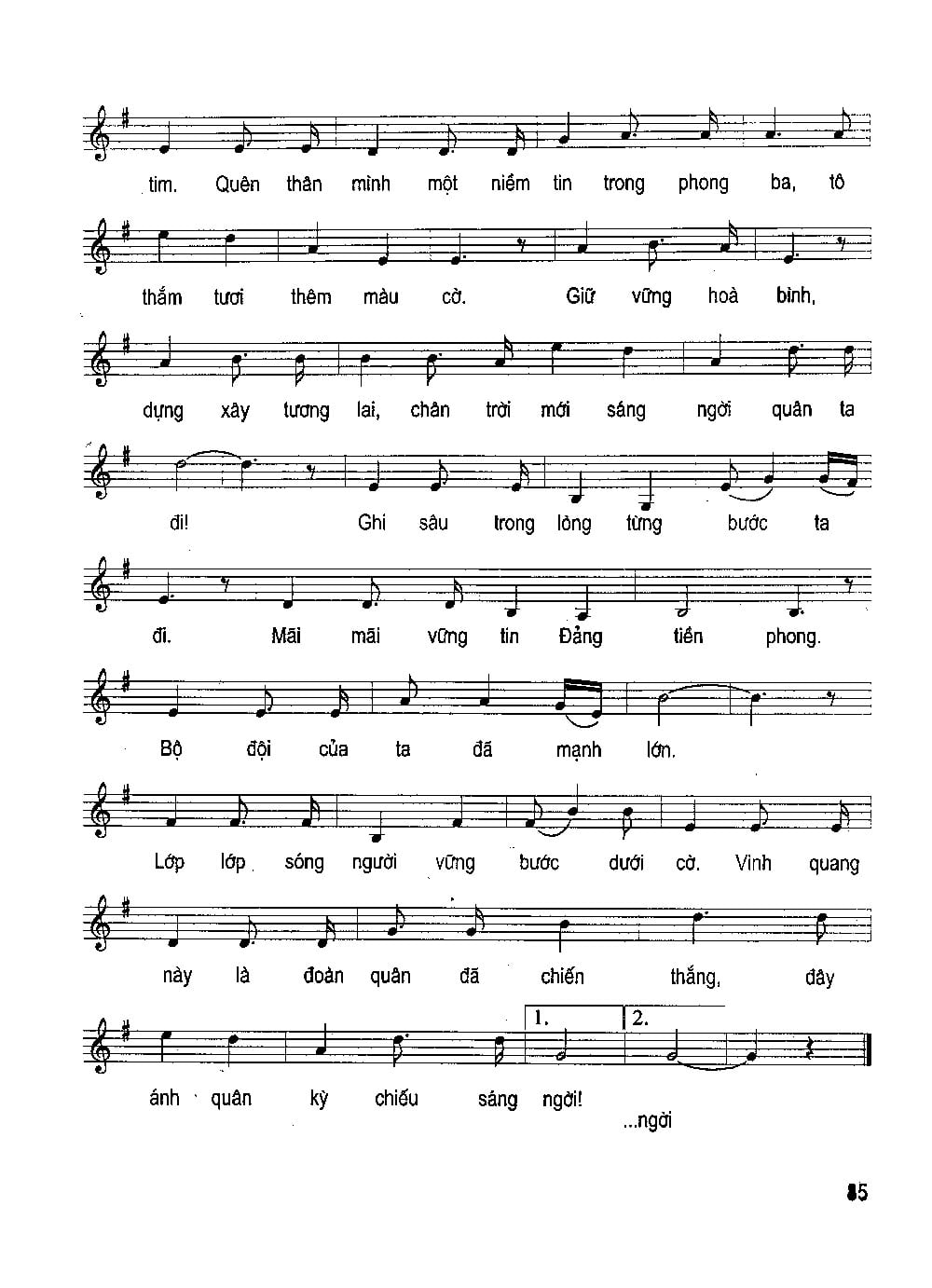 tim. Quên thân mình một niềm tin trong phong ba, tô

thắm tươi thêm màu cờ. Giữ vững hoà bình,

dựng xây tương lai, chân trời mới sáng ngời quân ta

đi! Ghi sâu trong lòng từng bước ta

đi. Mãi mãi vững tin Đảng tiền phong.

Bộ đội của ta đã mạnh lớn.

Lớp lớp sóng người vững bước dưới cờ. Vinh quang

này là đoàn quân đã chiến thắng, đây

1. 2.

ánh quân kỳ chiếu sáng ngời!

...ngời

85